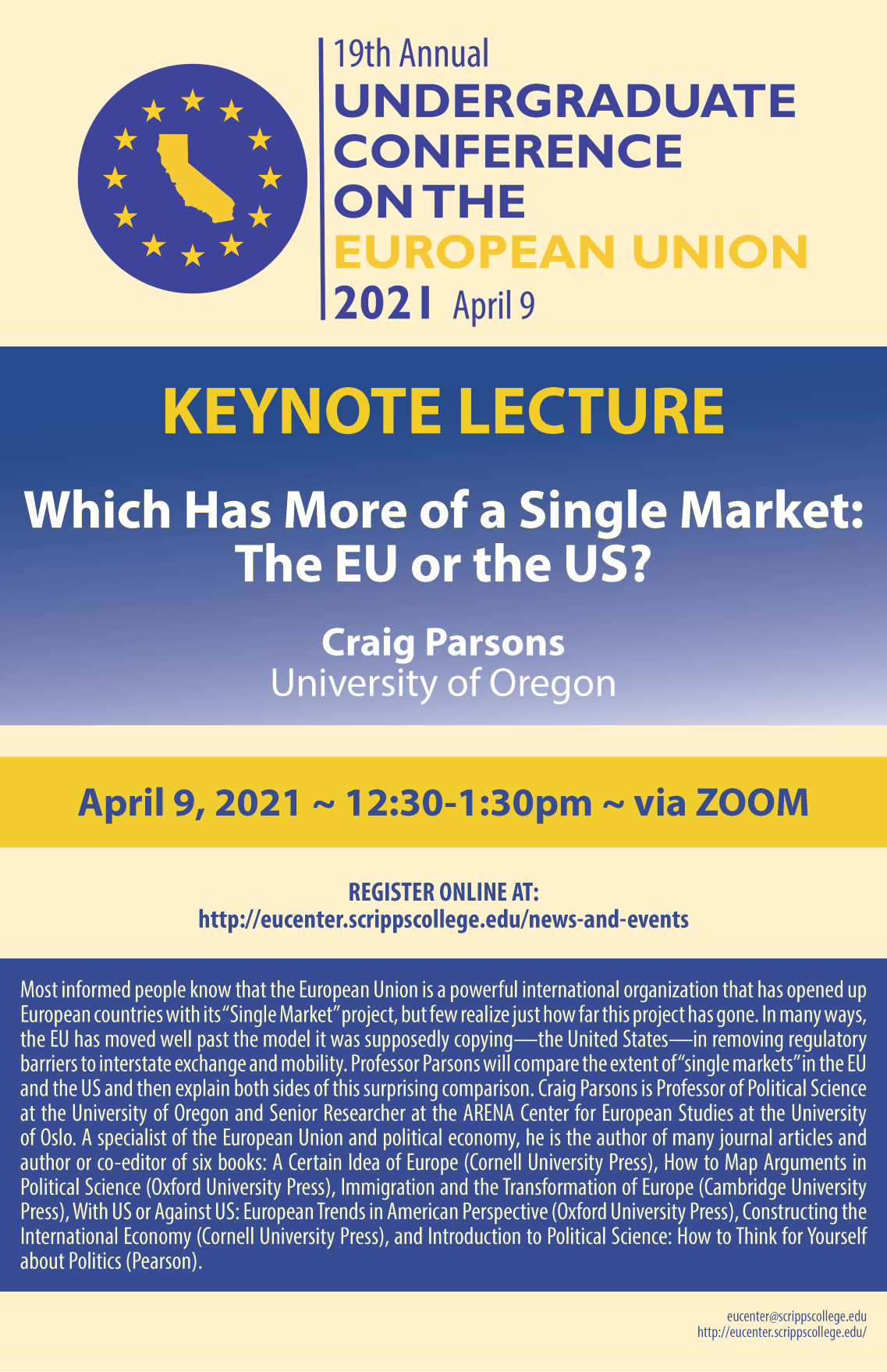 19th Annual
UNDERGRADUATE
CONFERENCE
ON THE
EUROPEAN UNION
2021 April 9

KEYNOTE LECTURE

Which Has More of a Single Market:
The EU or the US?

Craig Parsons
University of Oregon

April 9, 2021 ~ 12:30-1:30pm ~ via ZOOM

REGISTER ONLINE AT:
http://eucenter.scrippscollege.edu/news-and-events

Most informed people know that the European Union is a powerful international organization that has opened up European countries with its "Single Market" project, but few realize just how far this project has gone. In many ways, the EU has moved well past the model it was supposedly copying—the United States—in removing regulatory barriers to interstate exchange and mobility. Professor Parsons will compare the extent of "single markets" in the EU and the US and then explain both sides of this surprising comparison. Craig Parsons is Professor of Political Science at the University of Oregon and Senior Researcher at the ARENA Center for European Studies at the University of Oslo. A specialist of the European Union and political economy, he is the author of many journal articles and author or co-editor of six books: A Certain Idea of Europe (Cornell University Press), How to Map Arguments in Political Science (Oxford University Press), Immigration and the Transformation of Europe (Cambridge University Press), With US or Against US: European Trends in American Perspective (Oxford University Press), Constructing the International Economy (Cornell University Press), and Introduction to Political Science: How to Think for Yourself about Politics (Pearson).

eucenter@scrippscollege.edu
http://eucenter.scrippscollege.edu/